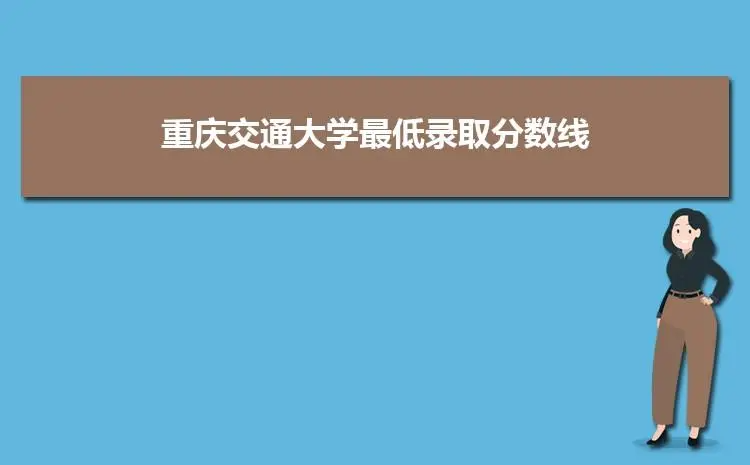 重庆交通大学最低录取分数线